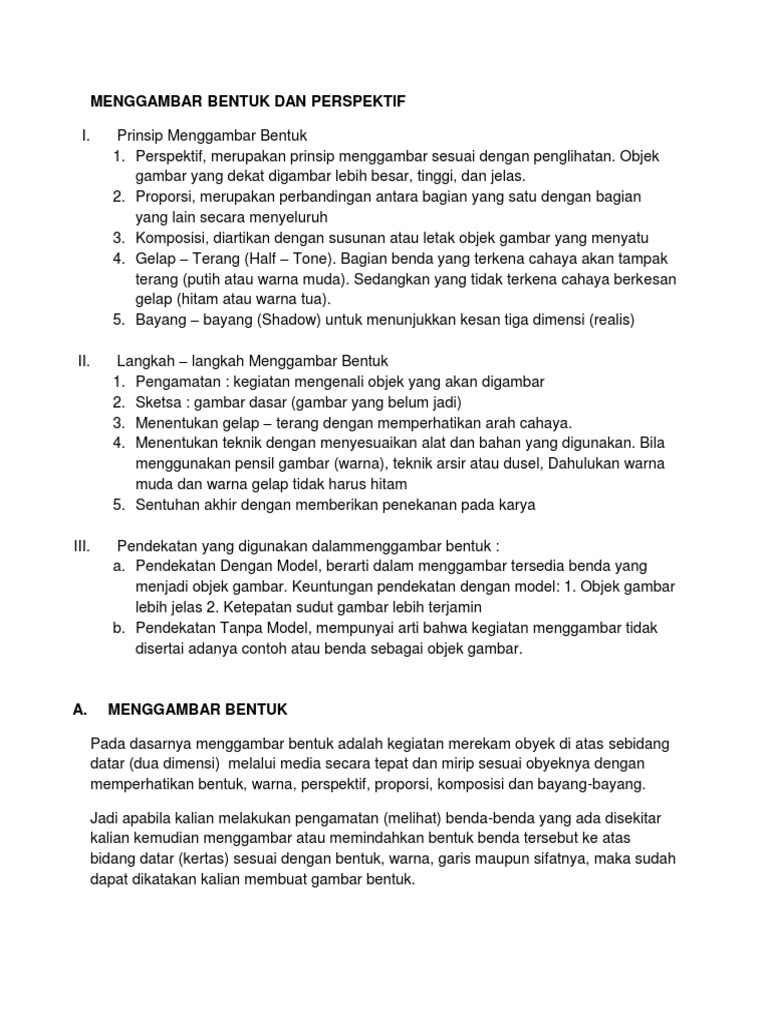 MENGGAMBAR BENTUK DAN PERSPEKTIF

I. Prinsip Menggambar Bentuk
1. Perspektif, merupakan prinsip menggambar sesuai dengan penglihatan. Objek gambar yang dekat digambar lebih besar, tinggi, dan jelas.
2. Proporsi, merupakan perbandingan antara bagian yang satu dengan bagian yang lain secara menyeluruh
3. Komposisi, diartikan dengan susunan atau letak objek gambar yang menyatu
4. Gelap – Terang (Half – Tone). Bagian benda yang terkena cahaya akan tampak terang (putih atau warna muda). Sedangkan yang tidak terkena cahaya berkesan gelap (hitam atau warna tua).
5. Bayang – bayang (Shadow) untuk menunjukkan kesan tiga dimensi (realis)

II. Langkah – langkah Menggambar Bentuk
1. Pengamatan : kegiatan mengenali objek yang akan digambar
2. Sketsa : gambar dasar (gambar yang belum jadi)
3. Menentukan gelap – terang dengan memperhatikan arah cahaya.
4. Menentukan teknik dengan menyesuaikan alat dan bahan yang digunakan. Bila menggunakan pensil gambar (warna), teknik arsir atau dusel, Dahulukan warna muda dan warna gelap tidak harus hitam
5. Sentuhan akhir dengan memberikan penekanan pada karya

III. Pendekatan yang digunakan dalammenggambar bentuk :
a. Pendekatan Dengan Model, berarti dalam menggambar tersedia benda yang menjadi objek gambar. Keuntungan pendekatan dengan model: 1. Objek gambar lebih jelas 2. Ketepatan sudut gambar lebih terjamin
b. Pendekatan Tanpa Model, mempunyai arti bahwa kegiatan menggambar tidak disertai adanya contoh atau benda sebagai objek gambar.

A. MENGGAMBAR BENTUK

Pada dasarnya menggambar bentuk adalah kegiatan merekam obyek di atas sebidang datar (dua dimensi) melalui media secara tepat dan mirip sesuai obyeknya dengan memperhatikan bentuk, warna, perspektif, proporsi, komposisi dan bayang-bayang.

Jadi apabila kalian melakukan pengamatan (melihat) benda-benda yang ada disekitar kalian kemudian menggambar atau memindahkan bentuk benda tersebut ke atas bidang datar (kertas) sesuai dengan bentuk, warna, garis maupun sifatnya, maka sudah dapat dikatakan kalian membuat gambar bentuk.